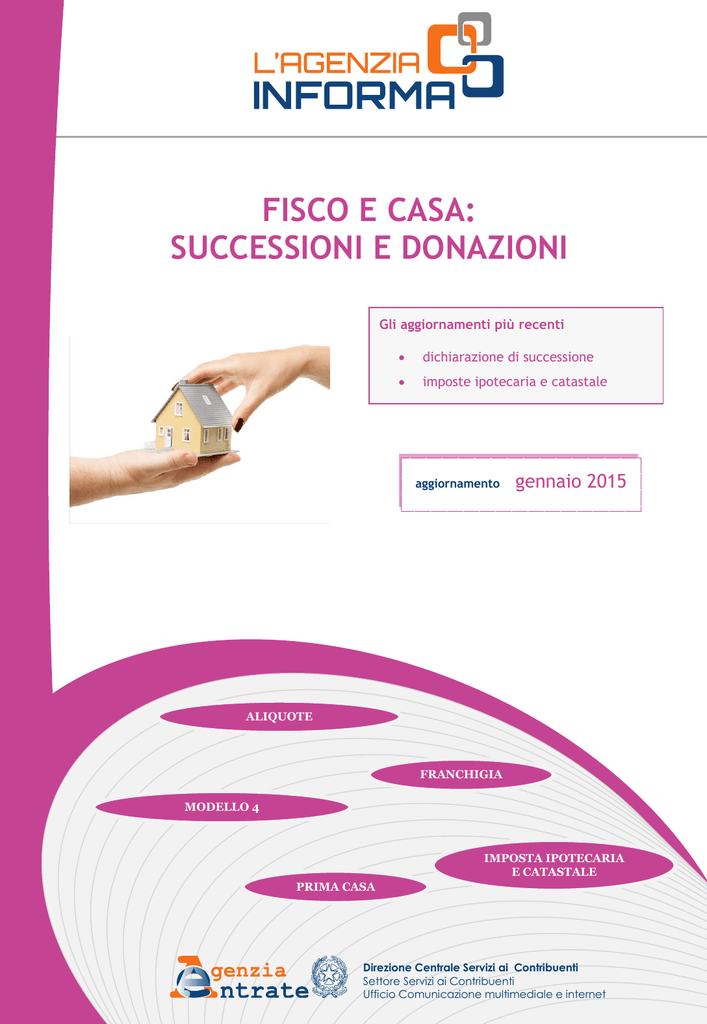 L'AGENZIA
INFORMA

FISCO E CASA:
SUCCESSIONI E DONAZIONI

Gli aggiornamenti più recenti

• dichiarazione di successione
• imposte ipotecaria e catastale

aggiornamento gennaio 2015

ALIQUOTE

FRANCHIGIA

MODELLO 4

IMPOSTA IPOTECARIA
E CATASTALE

PRIMA CASA

Agenzia
Entrate

Direzione Centrale Servizi ai Contribuenti
Settore Servizi ai Contribuenti
Ufficio Comunicazione multimediale e internet